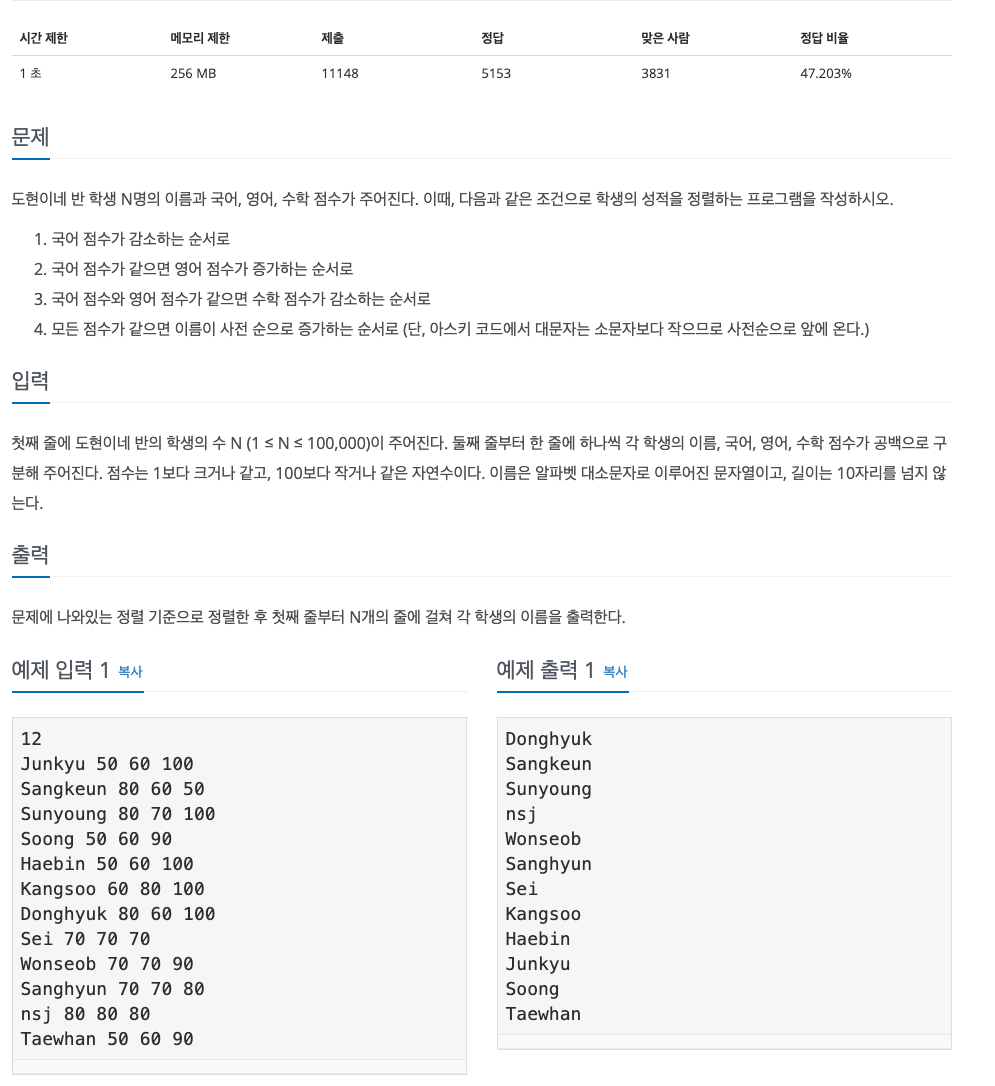 | 시간 제한 | 메모리 제한 | 제출 | 정답 | 맞은 사람 | 정답 비율 |
|---|---|---|---|---|---|
| 1 초 | 256 MB | 11148 | 5153 | 3831 | 47.203% |

문제

도현이네 반 학생 N명의 이름과 국어, 영어, 수학 점수가 주어진다. 이때, 다음과 같은 조건으로 학생의 성적을 정렬하는 프로그램을 작성하시오.

1. 국어 점수가 감소하는 순서로
2. 국어 점수가 같으면 영어 점수가 증가하는 순서로
3. 국어 점수와 영어 점수가 같으면 수학 점수가 감소하는 순서로
4. 모든 점수가 같으면 이름이 사전 순으로 증가하는 순서로 (단, 아스키 코드에서 대문자는 소문자보다 작으므로 사전순으로 앞에 온다.)

입력

첫째 줄에 도현이네 반의 학생의 수 N (1 ≤ N ≤ 100,000)이 주어진다. 둘째 줄부터 한 줄에 하나씩 각 학생의 이름, 국어, 영어, 수학 점수가 공백으로 구분해 주어진다. 점수는 1보다 크거나 같고, 100보다 작거나 같은 자연수이다. 이름은 알파벳 대소문자로 이루어진 문자열이고, 길이는 10자리를 넘지 않는다.

출력

문제에 나와있는 정렬 기준으로 정렬한 후 첫째 줄부터 N개의 줄에 걸쳐 각 학생의 이름을 출력한다.

예제 입력 1 복사

12
Junkyu 50 60 100
Sangkeun 80 60 50
Sunyoung 80 70 100
Soong 50 60 90
Haebin 50 60 100
Kangsoo 60 80 100
Donghyuk 80 60 100
Sei 70 70 70
Wonseob 70 70 90
Sanghyun 70 70 80
nsj 80 80 80
Taewhan 50 60 90

예제 출력 1 복사

Donghyuk
Sangkeun
Sunyoung
nsj
Wonseob
Sanghyun
Sei
Kangsoo
Haebin
Junkyu
Soong
Taewhan